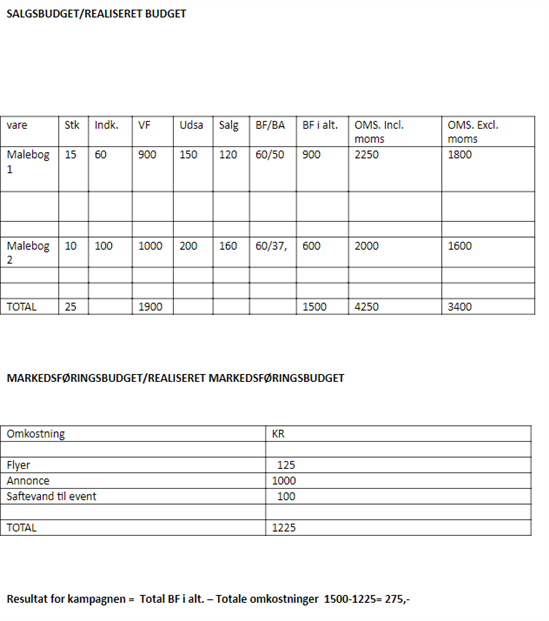 SALGSBUDGET/REALISERET BUDGET

| vare | Stk | Indk. | VF | Udsa | Salg | BF/BA | BF i alt. | OMS. Incl. moms | OMS. Excl. moms |
|---|---|---|---|---|---|---|---|---|---|
| Malebog 1 | 15 | 60 | 900 | 150 | 120 | 60/50 | 900 | 2250 | 1800 |
| | | | | | | | | | |
| | | | | | | | | | |
| Malebog 2 | 10 | 100 | 1000 | 200 | 160 | 60/37, | 600 | 2000 | 1600 |
| | | | | | | | | | |
| | | | | | | | | | |
| TOTAL | 25 | | 1900 | | | | 1500 | 4250 | 3400 |

MARKEDSFØRINGSBUDGET/REALISERET MARKEDSFØRINGSBUDGET

| Omkostning | KR |
|---|---|
| | |
| Flyer | 125 |
| Annonce | 1000 |
| Saftevand til event | 100 |
| | |
| TOTAL | 1225 |

Resultat for kampagnen = Total BF i alt. – Totale omkostninger 1500-1225= 275,-